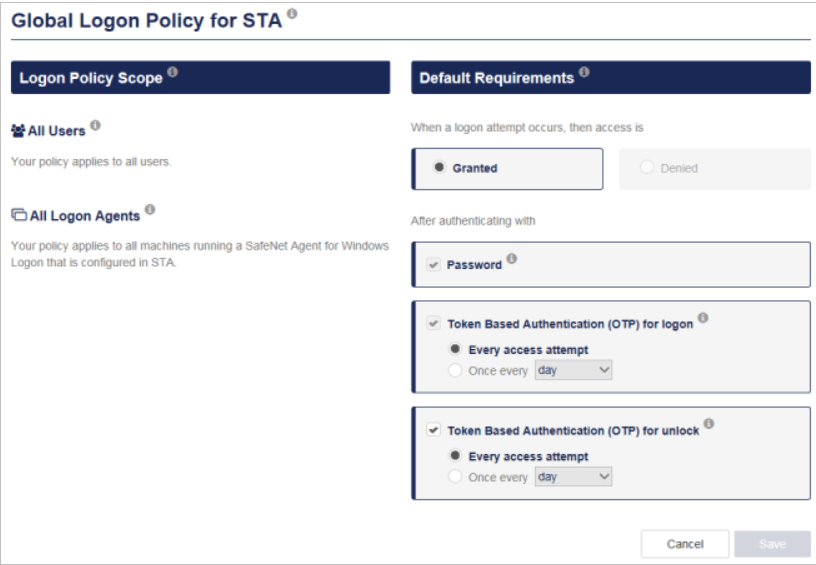 Global Logon Policy for STA

Logon Policy Scope

All Users

Your policy applies to all users.

All Logon Agents

Your policy applies to all machines running a SafeNet Agent for Windows Logon that is configured in STA.

Default Requirements

When a logon attempt occurs, then access is

Granted

Denied

After authenticating with

Password

Token Based Authentication (OTP) for logon

Every access attempt

Once every day

Token Based Authentication (OTP) for unlock

Every access attempt

Once every day

Cancel

Save